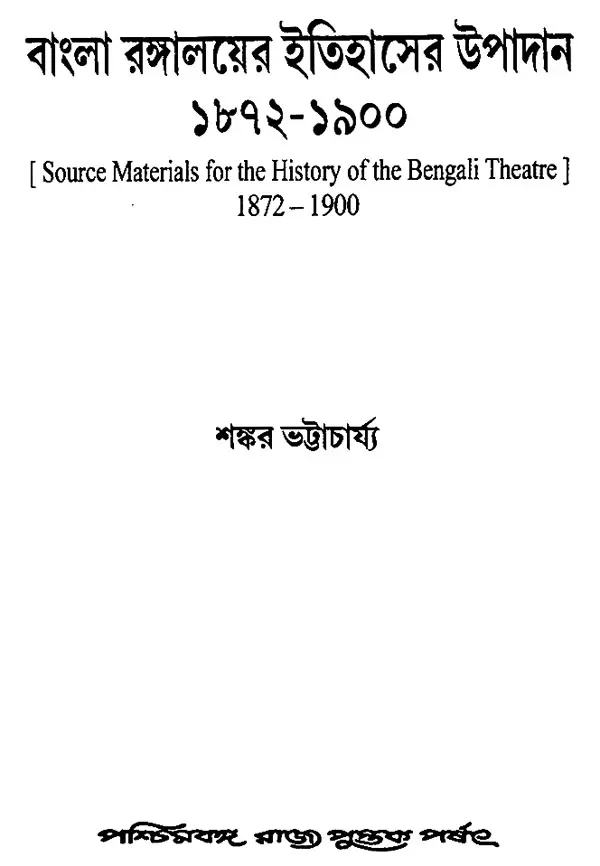 বাংলা রঙ্গালয়ের ইতিহাসের উপাদান
১৮৭২-১৯০০

[ Source Materials for the History of the Bengali Theatre ]
1872 – 1900

শঙ্কর ভট্টাচার্য্য

পশ্চিমবঙ্গ রাজ্য পুস্তক পর্ষৎ